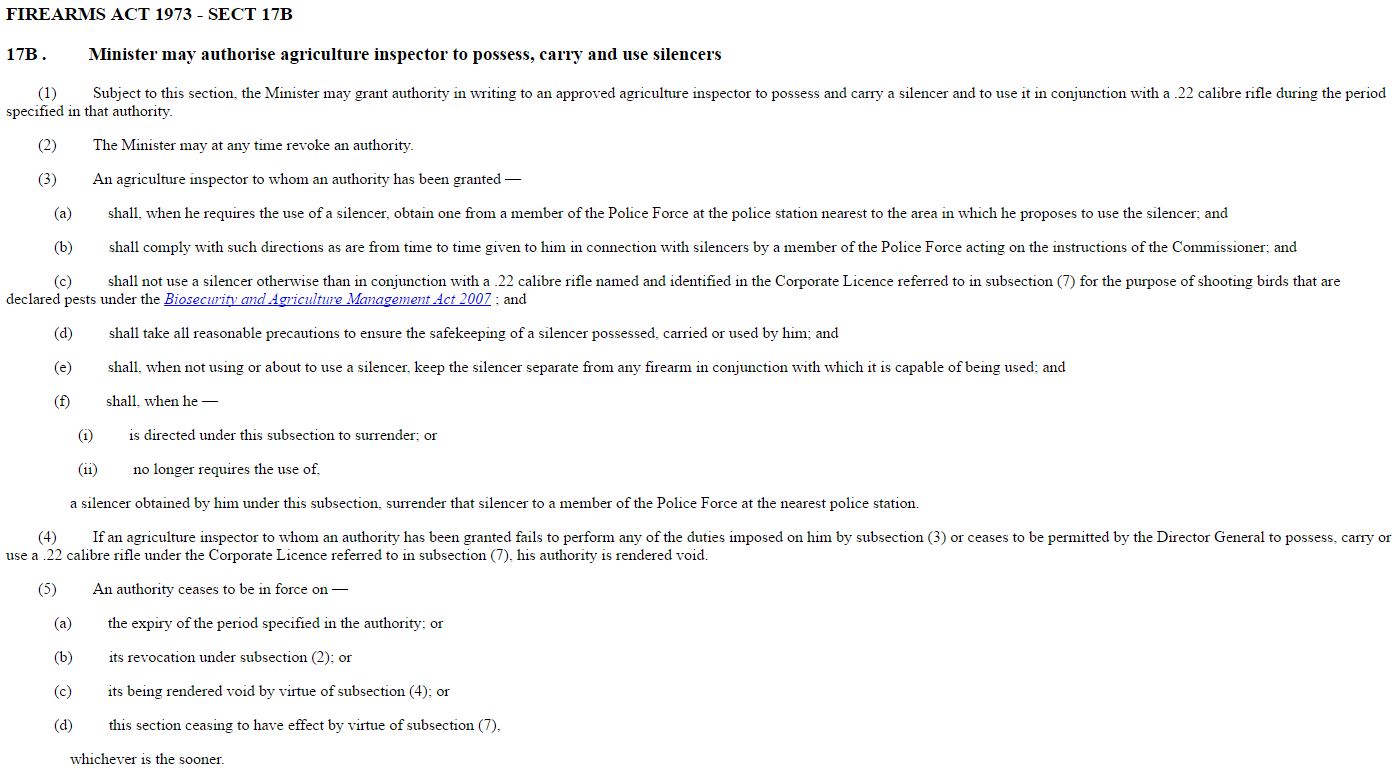 FIREARMS ACT 1973 - SECT 17B

17B . Minister may authorise agriculture inspector to possess, carry and use silencers

(1) Subject to this section, the Minister may grant authority in writing to an approved agriculture inspector to possess and carry a silencer and to use it in conjunction with a .22 calibre rifle during the period specified in that authority.

(2) The Minister may at any time revoke an authority.

(3) An agriculture inspector to whom an authority has been granted —

(a) shall, when he requires the use of a silencer, obtain one from a member of the Police Force at the police station nearest to the area in which he proposes to use the silencer; and

(b) shall comply with such directions as are from time to time given to him in connection with silencers by a member of the Police Force acting on the instructions of the Commissioner; and

(c) shall not use a silencer otherwise than in conjunction with a .22 calibre rifle named and identified in the Corporate Licence referred to in subsection (7) for the purpose of shooting birds that are declared pests under the Biosecurity and Agriculture Management Act 2007 ; and

(d) shall take all reasonable precautions to ensure the safekeeping of a silencer possessed, carried or used by him; and

(e) shall, when not using or about to use a silencer, keep the silencer separate from any firearm in conjunction with which it is capable of being used; and

(f) shall, when he —

(i) is directed under this subsection to surrender; or

(ii) no longer requires the use of,

a silencer obtained by him under this subsection, surrender that silencer to a member of the Police Force at the nearest police station.

(4) If an agriculture inspector to whom an authority has been granted fails to perform any of the duties imposed on him by subsection (3) or ceases to be permitted by the Director General to possess, carry or use a .22 calibre rifle under the Corporate Licence referred to in subsection (7), his authority is rendered void.

(5) An authority ceases to be in force on —

(a) the expiry of the period specified in the authority; or

(b) its revocation under subsection (2); or

(c) its being rendered void by virtue of subsection (4); or

(d) this section ceasing to have effect by virtue of subsection (7),

whichever is the sooner.